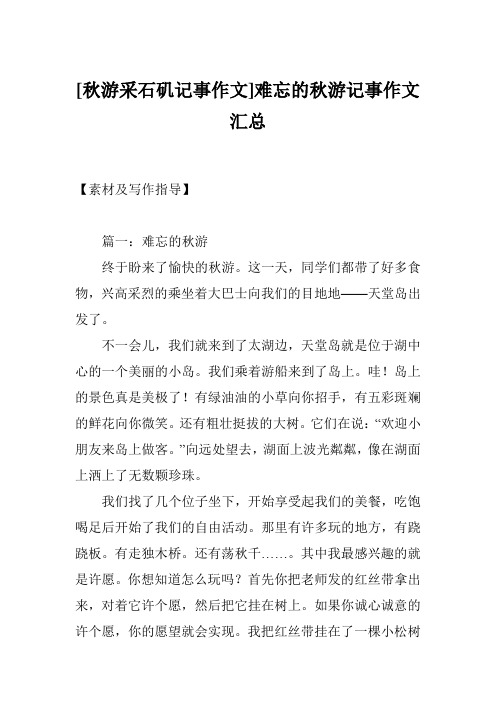 [秋游采石矶记事作文]难忘的秋游记事作文汇总

【素材及写作指导】

篇一：难忘的秋游

终于盼来了愉快的秋游。这一天，同学们都带了好多食物，兴高采烈的乘坐着大巴士向我们的目地地——天堂岛出发了。

不一会儿，我们就来到了太湖边，天堂岛就是位于湖中心的一个美丽的小岛。我们乘着游船来到了岛上。哇！岛上的景色真是美极了！有绿油油的小草向你招手，有五彩斑斓的鲜花向你微笑。还有粗壮挺拔的大树。它们在说：“欢迎小朋友来岛上做客。”向远处望去，湖面上波光粼粼，像在湖面上洒上了无数颗珍珠。

我们找了几个位子坐下，开始享受起我们的美餐，吃饱喝足后开始了我们的自由活动。那里有许多玩的地方，有跷跷板。有走独木桥。还有荡秋千……。其中我最感兴趣的就是许愿。你想知道怎么玩吗？首先你把老师发的红丝带拿出来，对着它许个愿，然后把它挂在树上。如果你诚心诚意的许个愿，你的愿望就会实现。我把红丝带挂在了一棵小松树